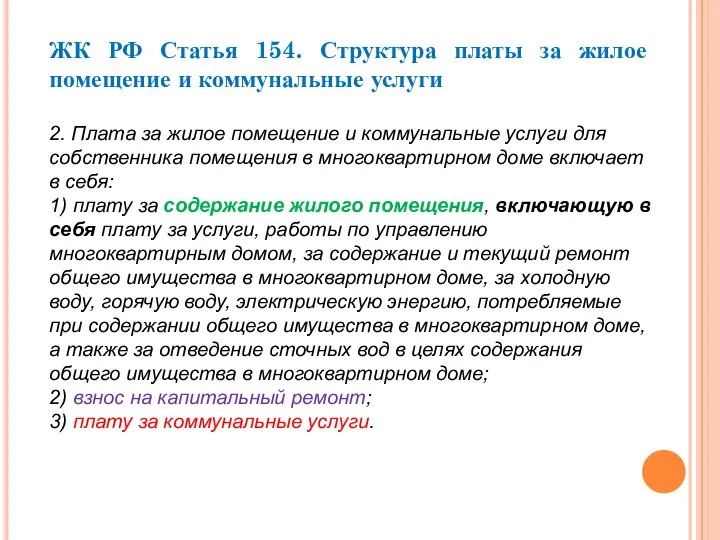 ЖК РФ Статья 154. Структура платы за жилое помещение и коммунальные услуги

2. Плата за жилое помещение и коммунальные услуги для собственника помещения в многоквартирном доме включает в себя:
1) плату за содержание жилого помещения, включающую в себя плату за услуги, работы по управлению многоквартирным домом, за содержание и текущий ремонт общего имущества в многоквартирном доме, за холодную воду, горячую воду, электрическую энергию, потребляемые при содержании общего имущества в многоквартирном доме, а также за отведение сточных вод в целях содержания общего имущества в многоквартирном доме;
2) взнос на капитальный ремонт;
3) плату за коммунальные услуги.